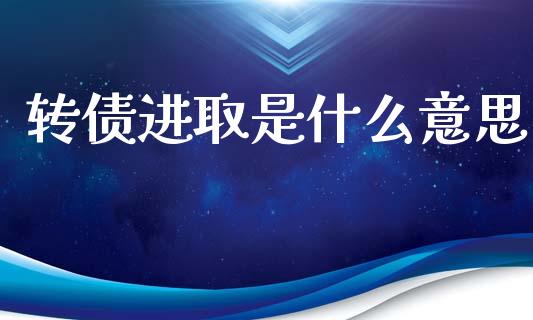 转债进取是什么意思